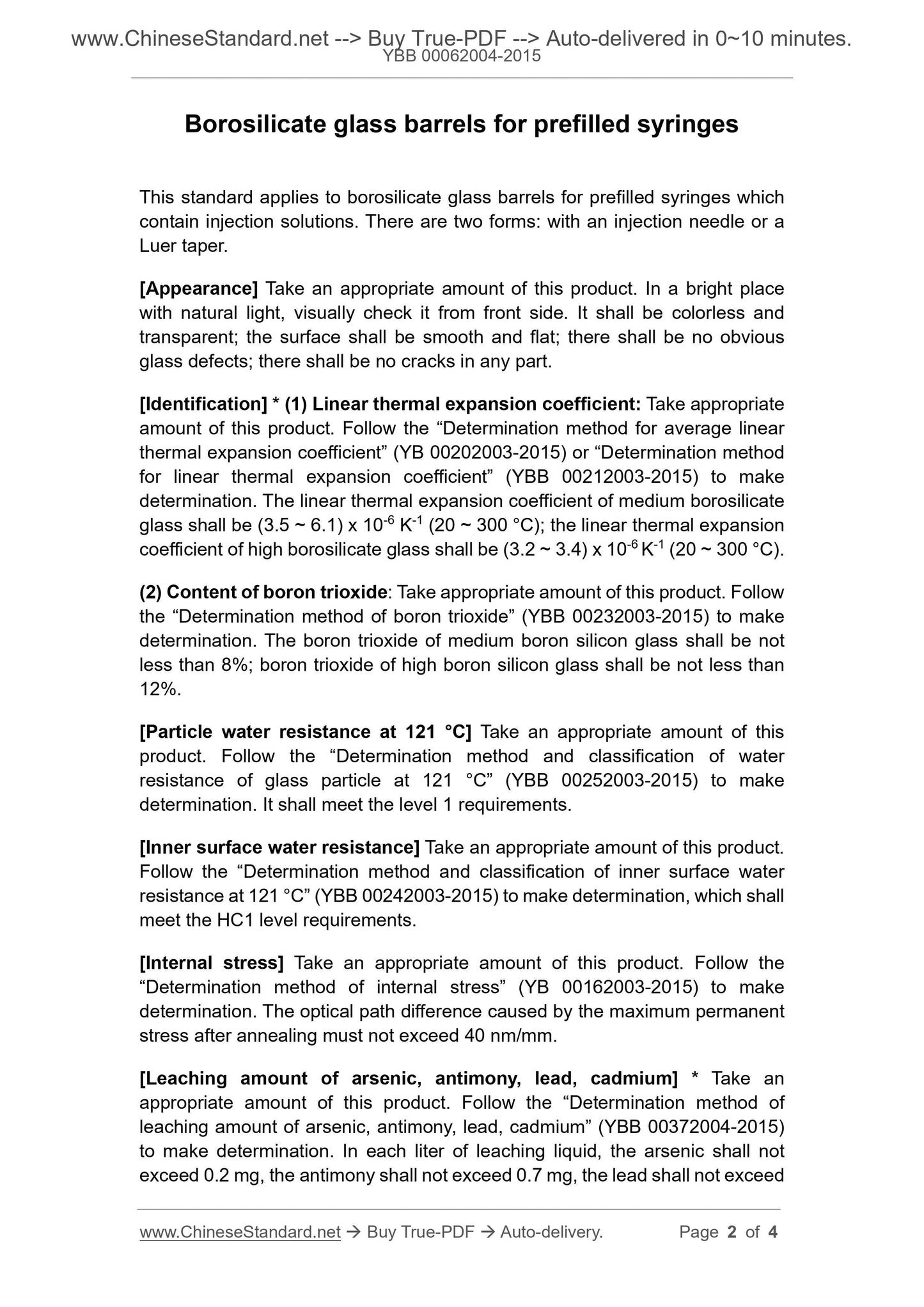 www.ChineseStandard.net --> Buy True-PDF --> Auto-delivered in 0~10 minutes.
YBB 00062004-2015

Borosilicate glass barrels for prefilled syringes

This standard applies to borosilicate glass barrels for prefilled syringes which contain injection solutions. There are two forms: with an injection needle or a Luer taper.

[Appearance] Take an appropriate amount of this product. In a bright place with natural light, visually check it from front side. It shall be colorless and transparent; the surface shall be smooth and flat; there shall be no obvious glass defects; there shall be no cracks in any part.

[Identification] * (1) Linear thermal expansion coefficient: Take appropriate amount of this product. Follow the “Determination method for average linear thermal expansion coefficient” (YB 00202003-2015) or “Determination method for linear thermal expansion coefficient” (YBB 00212003-2015) to make determination. The linear thermal expansion coefficient of medium borosilicate glass shall be (3.5 ~ 6.1) x $10^{-6}$ $K^{-1}$ (20 ~ 300 °C); the linear thermal expansion coefficient of high borosilicate glass shall be (3.2 ~ 3.4) x $10^{-6}$ $K^{-1}$ (20 ~ 300 °C).

(2) Content of boron trioxide: Take appropriate amount of this product. Follow the “Determination method of boron trioxide” (YBB 00232003-2015) to make determination. The boron trioxide of medium boron silicon glass shall be not less than 8%; boron trioxide of high boron silicon glass shall be not less than 12%.

[Particle water resistance at 121 °C] Take an appropriate amount of this product. Follow the “Determination method and classification of water resistance of glass particle at 121 °C” (YBB 00252003-2015) to make determination. It shall meet the level 1 requirements.

[Inner surface water resistance] Take an appropriate amount of this product. Follow the “Determination method and classification of inner surface water resistance at 121 °C” (YBB 00242003-2015) to make determination, which shall meet the HC1 level requirements.

[Internal stress] Take an appropriate amount of this product. Follow the “Determination method of internal stress” (YB 00162003-2015) to make determination. The optical path difference caused by the maximum permanent stress after annealing must not exceed 40 nm/mm.

[Leaching amount of arsenic, antimony, lead, cadmium] * Take an appropriate amount of this product. Follow the “Determination method of leaching amount of arsenic, antimony, lead, cadmium” (YBB 00372004-2015) to make determination. In each liter of leaching liquid, the arsenic shall not exceed 0.2 mg, the antimony shall not exceed 0.7 mg, the lead shall not exceed

www.ChineseStandard.net → Buy True-PDF → Auto-delivery. Page 2 of 4